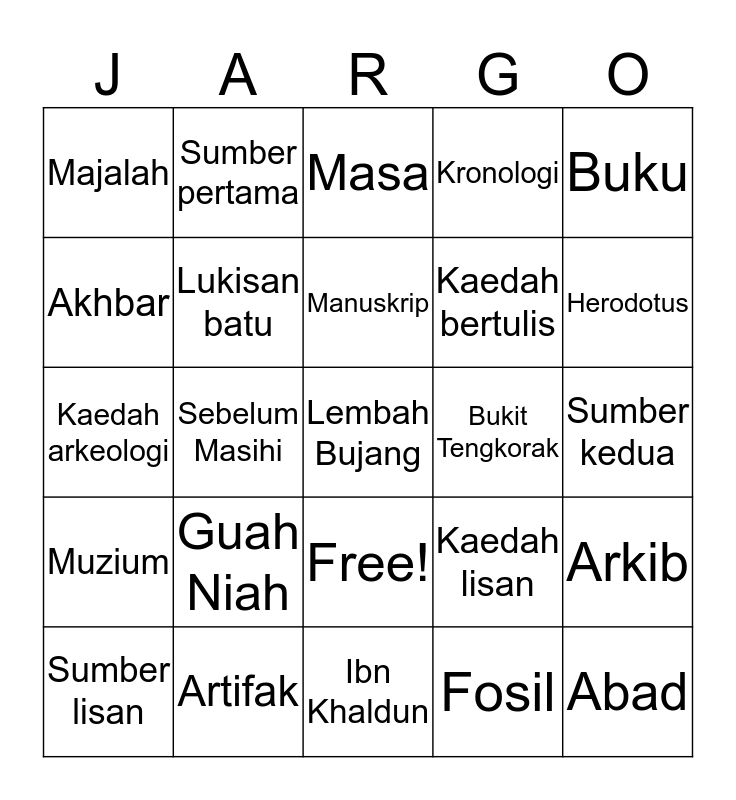 | J | A | R | G | O |
|---|---|---|---|---|
| Majalah | Sumber pertama | Masa | Kronologi | Buku |
| Akhbar | Lukisan batu | Manuskrip | Kaedah bertulis | Herodotus |
| Kaedah arkeologi | Sebelum Masihi | Lembah Bujang | Bukit Tengkorak | Sumber kedua |
| Muzium | Guah Niah | Free! | Kaedah lisan | Arkib |
| Sumber lisan | Artifak | Ibn Khaldun | Fosil | Abad |